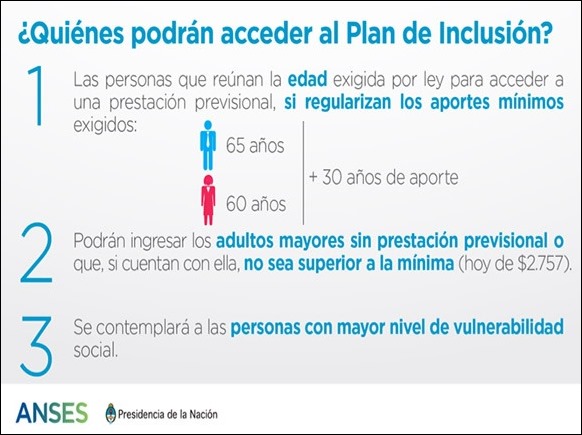 ¿Quiénes podrán acceder al Plan de Inclusión?

1 Las personas que reúnan la edad exigida por ley para acceder a una prestación previsional, si regularizan los aportes mínimos exigidos:

65 años

60 años

+ 30 años de aporte

2 Podrán ingresar los adultos mayores sin prestación previsional o que, si cuentan con ella, no sea superior a la mínima (hoy de $2.757).

3 Se contemplará a las personas con mayor nivel de vulnerabilidad social.

ANSES Presidencia de la Nación